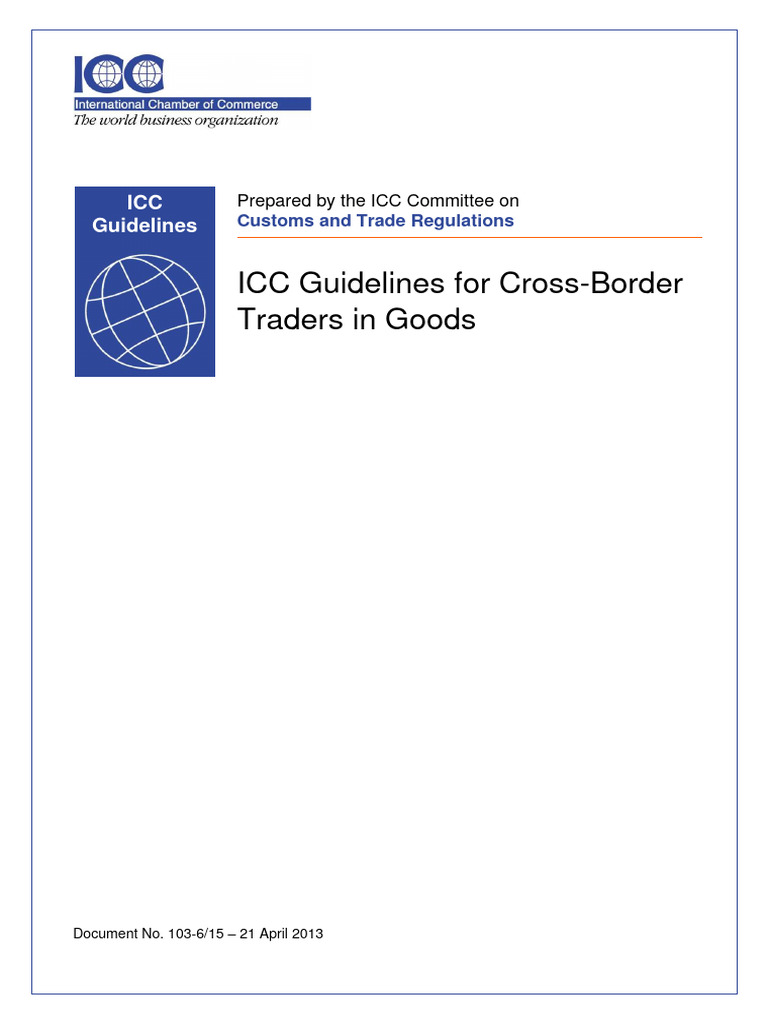 ICC
International Chamber of Commerce
The world business organization

ICC Guidelines

Prepared by the ICC Committee on
Customs and Trade Regulations

ICC Guidelines for Cross-Border Traders in Goods

Document No. 103-6/15 – 21 April 2013